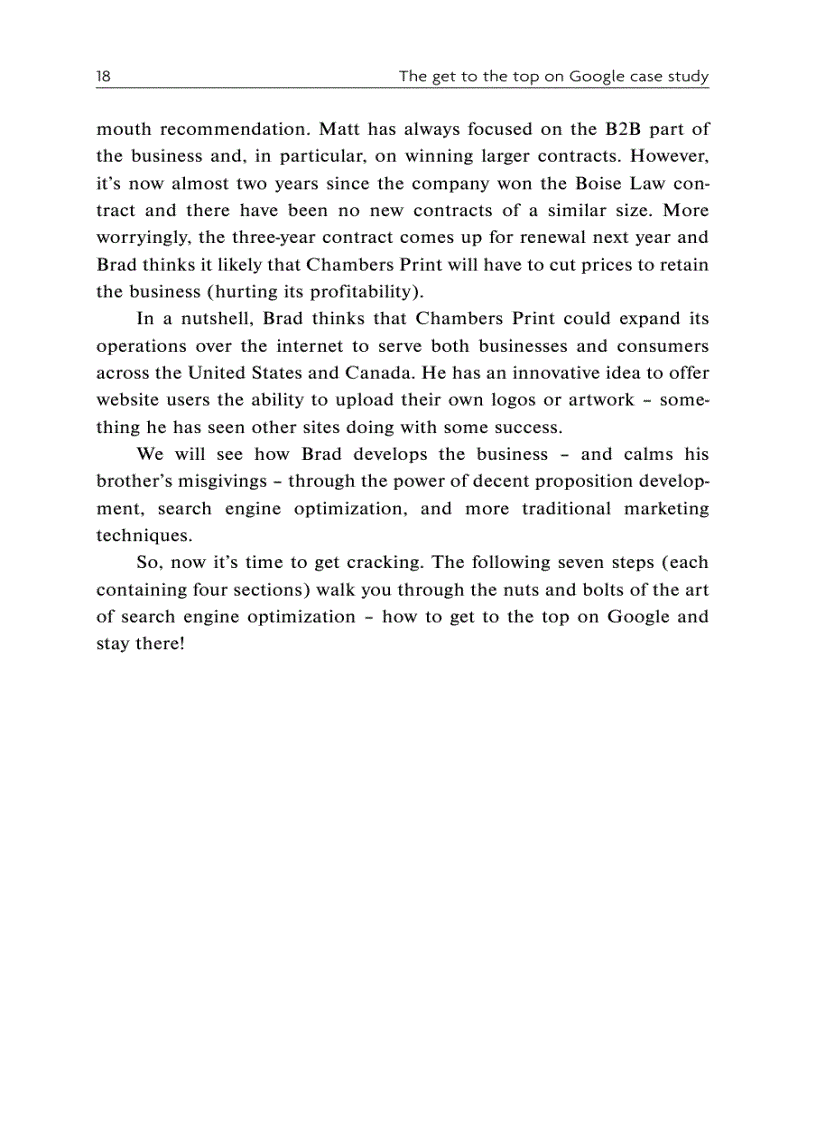 18 The get to the top on Google case study

mouth recommendation. Matt has always focused on the B2B part of the business and, in particular, on winning larger contracts. However, it's now almost two years since the company won the Boise Law contract and there have been no new contracts of a similar size. More worryingly, the three-year contract comes up for renewal next year and Brad thinks it likely that Chambers Print will have to cut prices to retain the business (hurting its profitability).

In a nutshell, Brad thinks that Chambers Print could expand its operations over the internet to serve both businesses and consumers across the United States and Canada. He has an innovative idea to offer website users the ability to upload their own logos or artwork – something he has seen other sites doing with some success.

We will see how Brad develops the business – and calms his brother's misgivings – through the power of decent proposition development, search engine optimization, and more traditional marketing techniques.

So, now it's time to get cracking. The following seven steps (each containing four sections) walk you through the nuts and bolts of the art of search engine optimization – how to get to the top on Google and stay there!